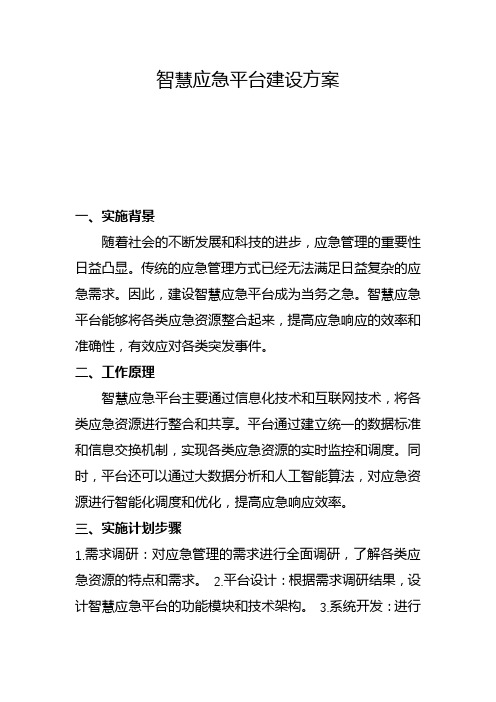 智慧应急平台建设方案

一、实施背景

随着社会的不断发展和科技的进步，应急管理的重要性日益凸显。传统的应急管理方式已经无法满足日益复杂的应急需求。因此，建设智慧应急平台成为当务之急。智慧应急平台能够将各类应急资源整合起来，提高应急响应的效率和准确性，有效应对各类突发事件。

二、工作原理

智慧应急平台主要通过信息化技术和互联网技术，将各类应急资源进行整合和共享。平台通过建立统一的数据标准和信息交换机制，实现各类应急资源的实时监控和调度。同时，平台还可以通过大数据分析和人工智能算法，对应急资源进行智能化调度和优化，提高应急响应效率。

三、实施计划步骤

1.需求调研：对应急管理的需求进行全面调研，了解各类应急资源的特点和需求。 2.平台设计：根据需求调研结果，设计智慧应急平台的功能模块和技术架构。 3.系统开发：进行